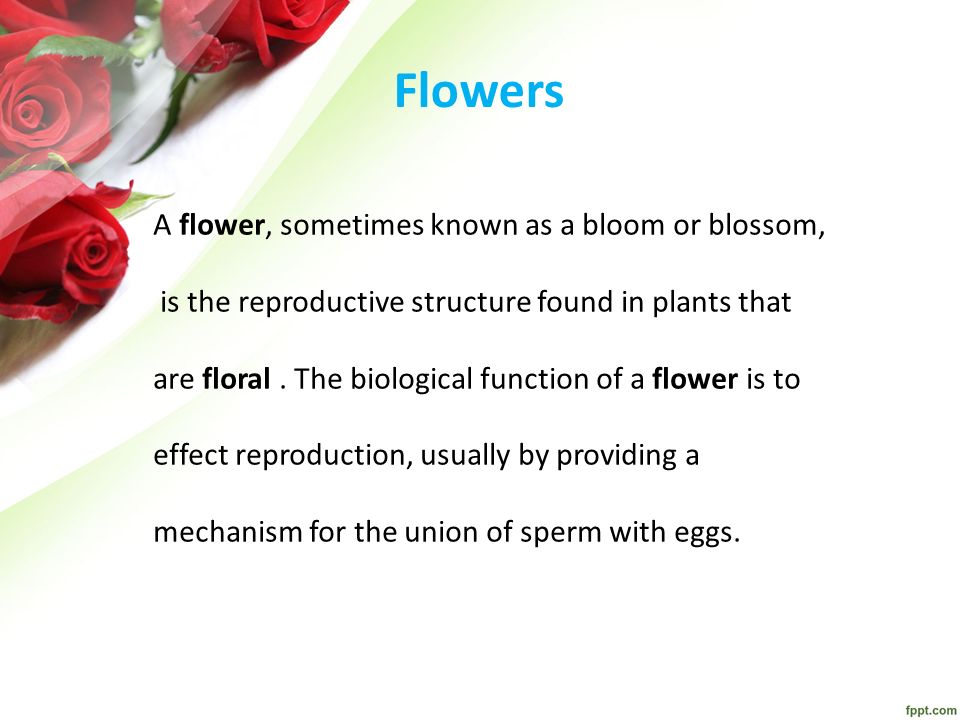 Flowers

A flower, sometimes known as a bloom or blossom, is the reproductive structure found in plants that are floral . The biological function of a flower is to effect reproduction, usually by providing a mechanism for the union of sperm with eggs.

fppt.com